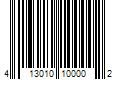 4 13010 10000 2